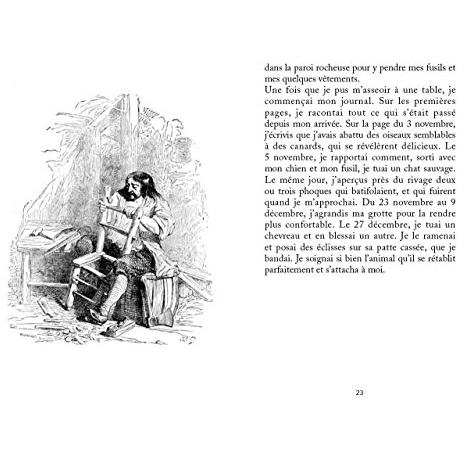 dans la paroi rocheuse pour y pendre mes fusils et mes quelques vêtements.
Une fois que je pus m'asseoir à une table, je commençai mon journal. Sur les premières pages, je racontai tout ce qui s'était passé depuis mon arrivée. Sur la page du 3 novembre, j'écrivis que j'avais abattu des oiseaux semblables à des canards, qui se révélèrent délicieux. Le 5 novembre, je rapportai comment, sorti avec mon chien et mon fusil, je tuai un chat sauvage. Le même jour, j'aperçus près du rivage deux ou trois phoques qui batifolaient, et qui fuirent quand je m'approchai. Du 23 novembre au 9 décembre, j'agrandis ma grotte pour la rendre plus confortable. Le 27 décembre, je tuai un chevreau et en blessai un autre. Je le ramenai et posai des éclisses sur sa patte cassée, que je bandai. Je soignai si bien l'animal qu'il se rétablit parfaitement et s'attacha à moi.

23